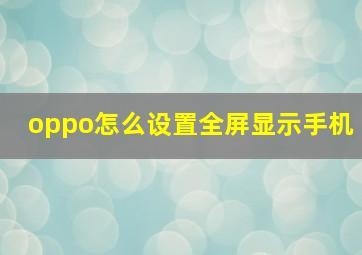 oppo怎么设置全屏显示手机